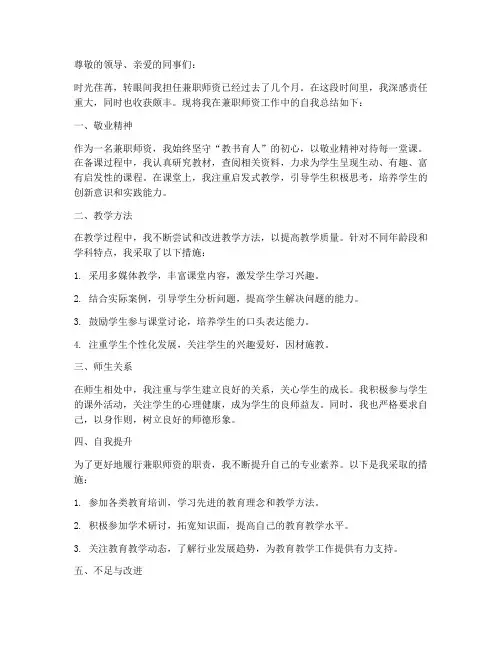 尊敬的领导、亲爱的同事们：

时光荏苒，转眼间我担任兼职师资已经过去了几个月。在这段时间里，我深感责任重大，同时也收获颇丰。现将我在兼职师资工作中的自我总结如下：

一、敬业精神

作为一名兼职师资，我始终坚守“教书育人”的初心，以敬业精神对待每一堂课。在备课过程中，我认真研究教材，查阅相关资料，力求为学生呈现生动、有趣、富有启发性的课程。在课堂上，我注重启发式教学，引导学生积极思考，培养学生的创新意识和实践能力。

二、教学方法

在教学过程中，我不断尝试和改进教学方法，以提高教学质量。针对不同年龄段和学科特点，我采取了以下措施：

1. 采用多媒体教学，丰富课堂内容，激发学生学习兴趣。

2. 结合实际案例，引导学生分析问题，提高学生解决问题的能力。

3. 鼓励学生参与课堂讨论，培养学生的口头表达能力。

4. 注重学生个性化发展，关注学生的兴趣爱好，因材施教。

三、师生关系

在师生相处中，我注重与学生建立良好的关系，关心学生的成长。我积极参与学生的课外活动，关注学生的心理健康，成为学生的良师益友。同时，我也严格要求自己，以身作则，树立良好的师德形象。

四、自我提升

为了更好地履行兼职师资的职责，我不断提升自己的专业素养。以下是我采取的措施：

1. 参加各类教育培训，学习先进的教育理念和教学方法。

2. 积极参加学术研讨，拓宽知识面，提高自己的教育教学水平。

3. 关注教育教学动态，了解行业发展趋势，为教育教学工作提供有力支持。

五、不足与改进